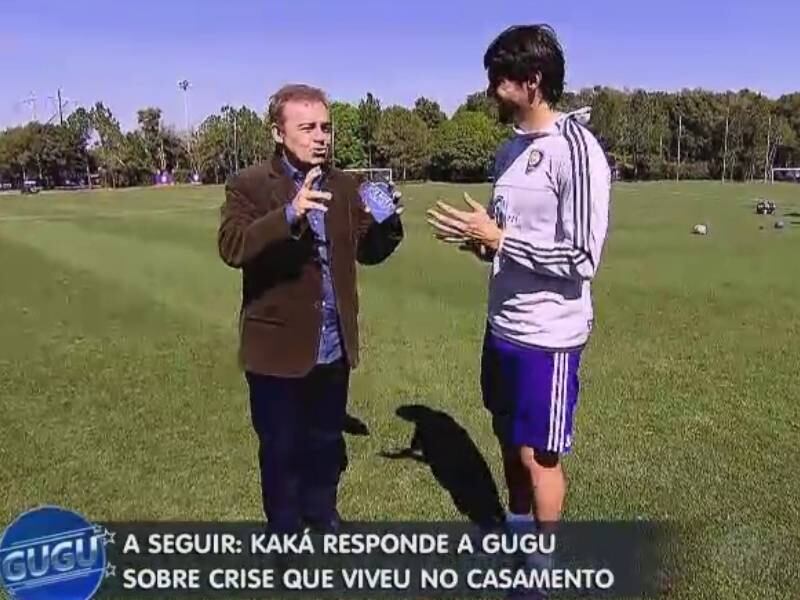 GUGU

A SEGUIR: KAKÁ RESPONDE A GUGU SOBRE CRISE QUE VIVEU NO CASAMENTO